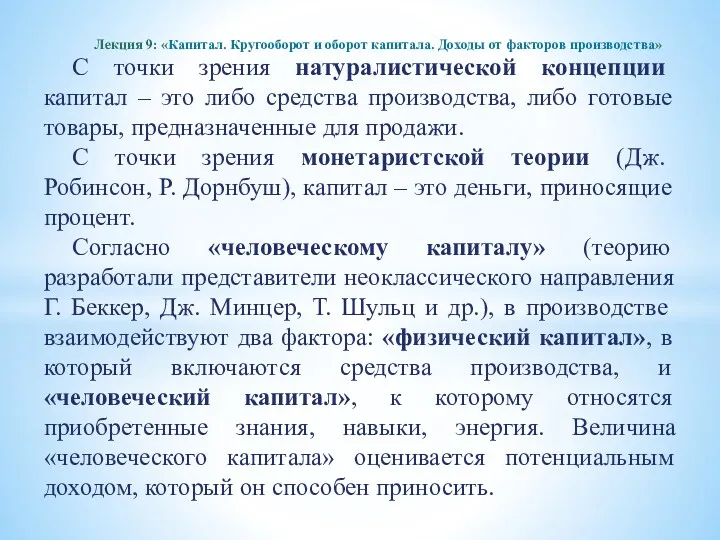 Лекция 9: «Капитал. Кругооборот и оборот капитала. Доходы от факторов производства»

С точки зрения натуралистической концепции капитал – это либо средства производства, либо готовые товары, предназначенные для продажи.

С точки зрения монетаристской теории (Дж. Робинсон, Р. Дорнбуш), капитал – это деньги, приносящие процент.

Согласно «человеческому капиталу» (теорию разработали представители неоклассического направления Г. Беккер, Дж. Минцер, Т. Шульц и др.), в производстве взаимодействуют два фактора: «физический капитал», в который включаются средства производства, и «человеческий капитал», к которому относятся приобретенные знания, навыки, энергия. Величина «человеческого капитала» оценивается потенциальным доходом, который он способен приносить.